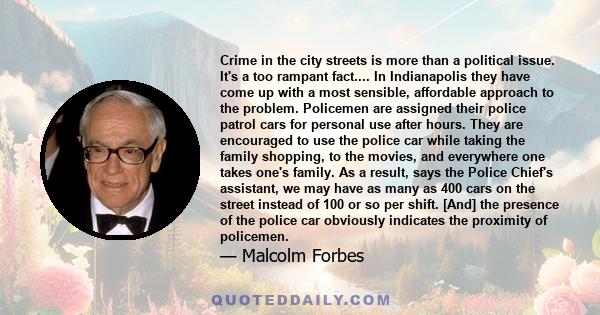 Crime in the city streets is more than a political issue. It's a too rampant fact.... In Indianapolis they have come up with a most sensible, affordable approach to the problem. Policemen are assigned their police patrol cars for personal use after hours. They are encouraged to use the police car while taking the family shopping, to the movies, and everywhere one takes one's family. As a result, says the Police Chief's assistant, we may have as many as 400 cars on the street instead of 100 or so per shift. [And] the presence of the police car obviously indicates the proximity of policemen.

— Malcolm Forbes

QUOTEDDAILY.COM